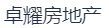 卓耀房地产